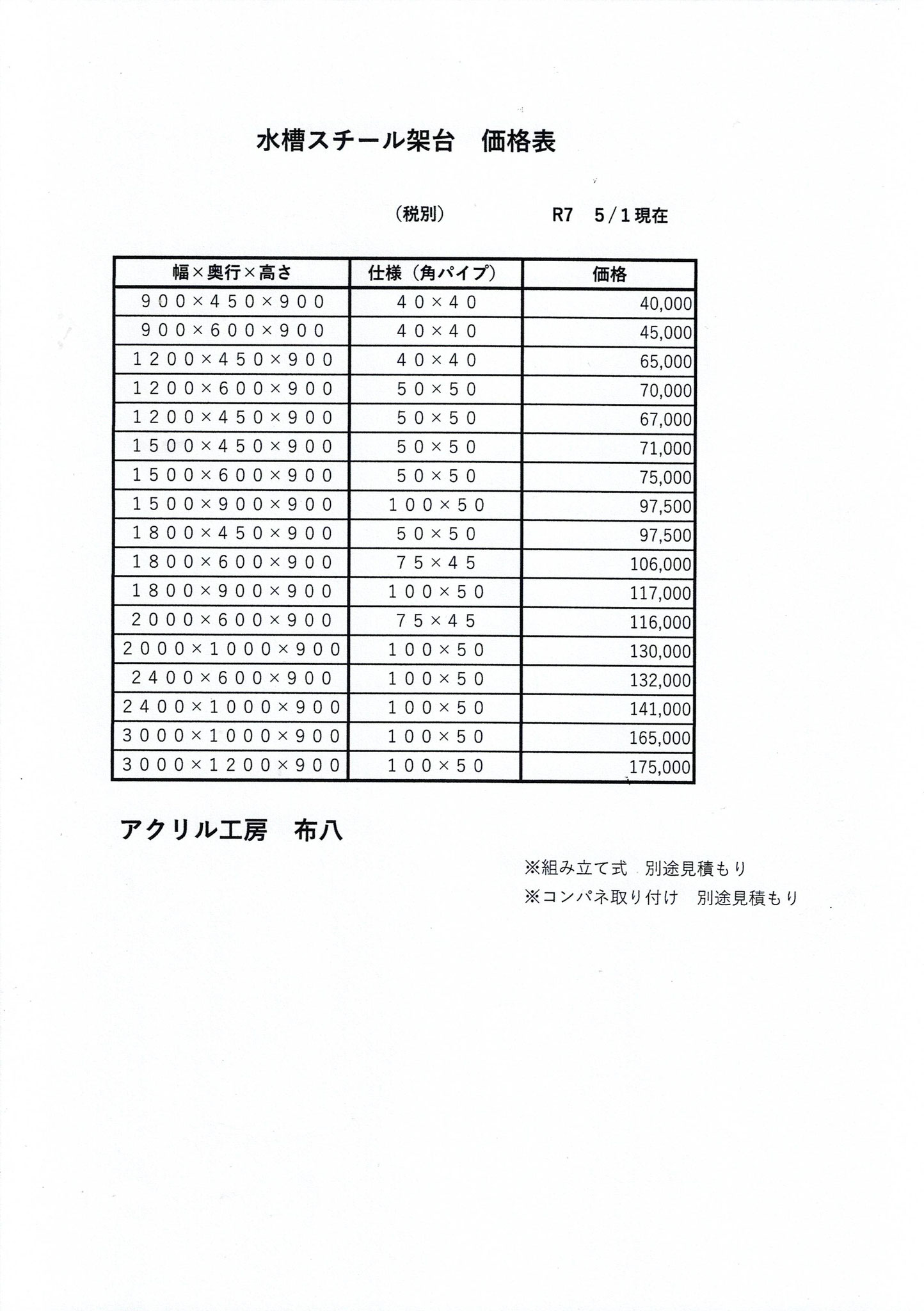 水槽スチール架台　価格表

（税別）　R7　5/1現在

| 幅×奥行×高さ | 仕様（角パイプ） | 価格 |
|---|---|---|
| ９００×４５０×９００ | ４０×４０ | 40,000 |
| ９００×６００×９００ | ４０×４０ | 45,000 |
| １２００×４５０×９００ | ４０×４０ | 65,000 |
| １２００×６００×９００ | ５０×５０ | 70,000 |
| １２００×４５０×９００ | ５０×５０ | 67,000 |
| １５００×４５０×９００ | ５０×５０ | 71,000 |
| １５００×６００×９００ | ５０×５０ | 75,000 |
| １５００×９００×９００ | １００×５０ | 97,500 |
| １８００×４５０×９００ | ５０×５０ | 97,500 |
| １８００×６００×９００ | ７５×４５ | 106,000 |
| １８００×９００×９００ | １００×５０ | 117,000 |
| ２０００×６００×９００ | ７５×４５ | 116,000 |
| ２０００×１０００×９００ | １００×５０ | 130,000 |
| ２４００×６００×９００ | １００×５０ | 132,000 |
| ２４００×１０００×９００ | １００×５０ | 141,000 |
| ３０００×１０００×９００ | １００×５０ | 165,000 |
| ３０００×１２００×９００ | １００×５０ | 175,000 |

アクリル工房　布八

※組み立て式　別途見積もり
※コンパネ取り付け　別途見積もり